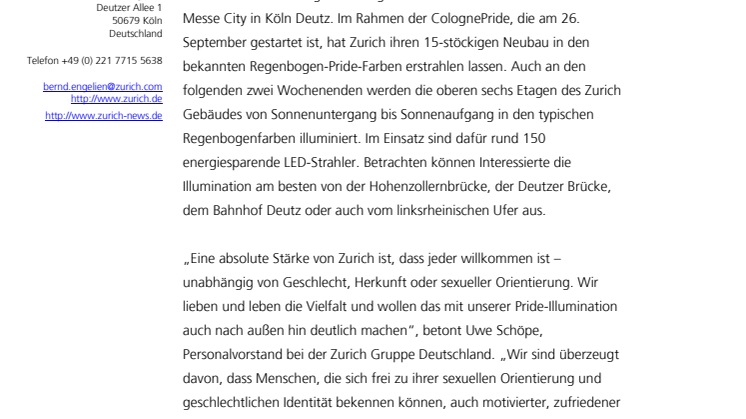 Deutzer Allee 1
50679 Köln
Deutschland

Telefon +49 (0) 221 7715 5638

bernd.engelien@zurich.com
http://www.zurich.de
http://www.zurich-news.de

Messe City in Köln Deutz. Im Rahmen der ColognePride, die am 26. September gestartet ist, hat Zurich ihren 15-stöckigen Neubau in den bekannten Regenbogen-Pride-Farben erstrahlen lassen. Auch an den folgenden zwei Wochenenden werden die oberen sechs Etagen des Zurich Gebäudes von Sonnenuntergang bis Sonnenaufgang in den typischen Regenbogenfarben illuminiert. Im Einsatz sind dafür rund 150 energiesparende LED-Strahler. Betrachten können Interessierte die Illumination am besten von der Hohenzollernbrücke, der Deutzer Brücke, dem Bahnhof Deutz oder auch vom linksrheinischen Ufer aus.

„Eine absolute Stärke von Zurich ist, dass jeder willkommen ist – unabhängig von Geschlecht, Herkunft oder sexueller Orientierung. Wir lieben und leben die Vielfalt und wollen das mit unserer Pride-Illumination auch nach außen hin deutlich machen“, betont Uwe Schöpe, Personalvorstand bei der Zurich Gruppe Deutschland. „Wir sind überzeugt davon, dass Menschen, die sich frei zu ihrer sexuellen Orientierung und geschlechtlichen Identität bekennen können, auch motivierter, zufriedener